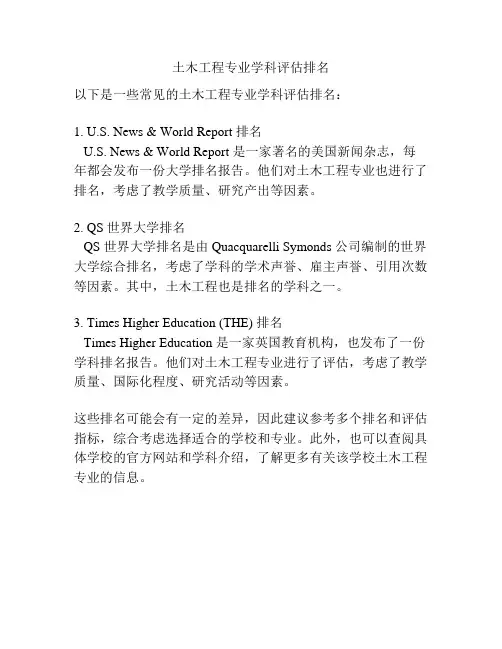 土木工程专业学科评估排名

以下是一些常见的土木工程专业学科评估排名：

1. U.S. News & World Report 排名
U.S. News & World Report 是一家著名的美国新闻杂志，每年都会发布一份大学排名报告。他们对土木工程专业也进行了排名，考虑了教学质量、研究产出等因素。

2. QS 世界大学排名
QS 世界大学排名是由 Quacquarelli Symonds 公司编制的世界大学综合排名，考虑了学科的学术声誉、雇主声誉、引用次数等因素。其中，土木工程也是排名的学科之一。

3. Times Higher Education (THE) 排名
Times Higher Education 是一家英国教育机构，也发布了一份学科排名报告。他们对土木工程专业进行了评估，考虑了教学质量、国际化程度、研究活动等因素。

这些排名可能会有一定的差异，因此建议参考多个排名和评估指标，综合考虑选择适合的学校和专业。此外，也可以查阅具体学校的官方网站和学科介绍，了解更多有关该学校土木工程专业的信息。